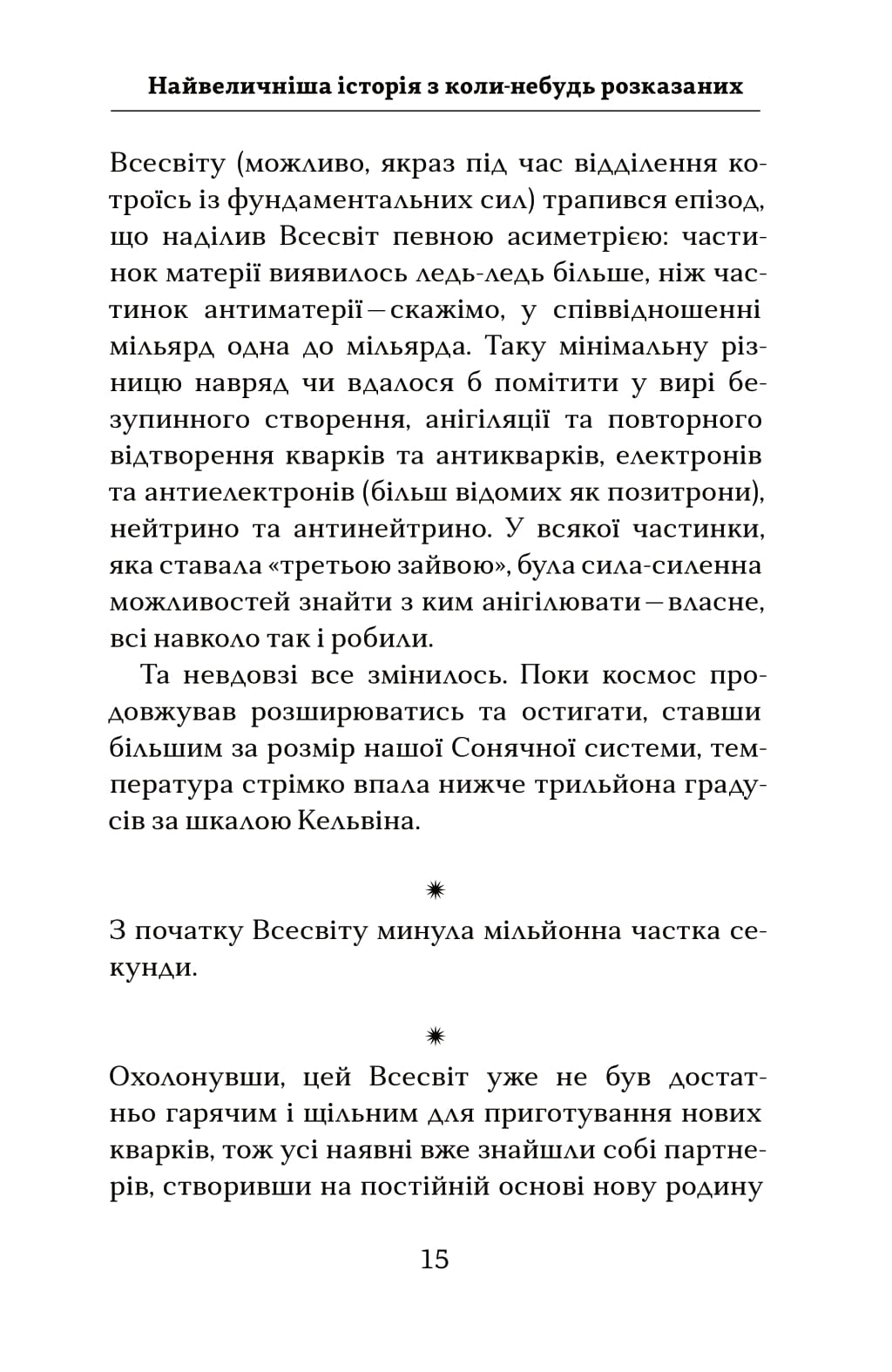 Найвеличніша історія з коли-небудь розказаних

Всесвіту (можливо, якраз під час відділення котроїсь із фундаментальних сил) трапився епізод, що наділив Всесвіт певною асиметрією: частинок матерії виявилось ледь-ледь більше, ніж частинок антиматерії — скажімо, у співвідношенні мільярд одна до мільярда. Таку мінімальну різницю навряд чи вдалося б помітити у вирі безупинного створення, анігіляції та повторного відтворення кварків та антикварків, електронів та антиелектронів (більш відомих як позитрони), нейтрино та антинейтрино. У всякої частинки, яка ставала «третьою зайвою», була сила-силенна можливостей знайти з ким анігілювати — власне, всі навколо так і робили.

Та невдовзі все змінилось. Поки космос продовжував розширюватись та остигати, ставши більшим за розмір нашої Сонячної системи, температура стрімко впала нижче трильйона градусів за шкалою Кельвіна.

✷

З початку Всесвіту минула мільйонна частка секунди.

✷

Охолонувши, цей Всесвіт уже не був достатньо гарячим і щільним для приготування нових кварків, тож усі наявні вже знайшли собі партнерів, створивши на постійній основі нову родину

15